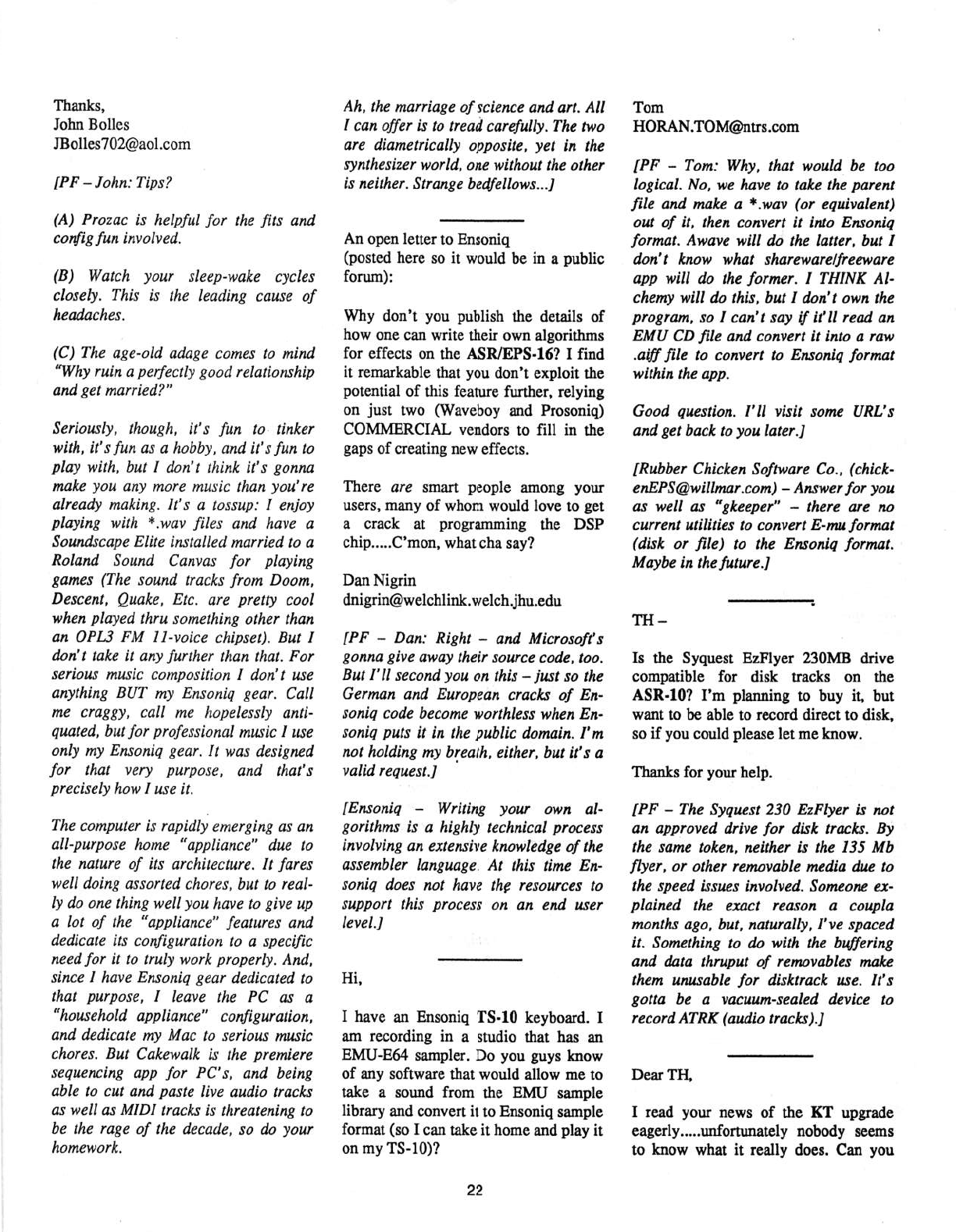 Thanks,
John Bolles
JBolles702@aol.com

[PF – John: Tips?

(A) Prozac is helpful for the fits and config fun involved.

(B) Watch your sleep-wake cycles closely. This is the leading cause of headaches.

(C) The age-old adage comes to mind "Why ruin a perfectly good relationship and get married?"

Seriously, though, it's fun to tinker with, it's fun as a hobby, and it's fun to play with, but I don't think it's gonna make you any more music than you're already making. It's a tossup: I enjoy playing with *.wav files and have a Soundscape Elite installed married to a Roland Sound Canvas for playing games (The sound tracks from Doom, Descent, Quake, Etc. are pretty cool when played thru something other than an OPL3 FM 11-voice chipset). But I don't take it any further than that. For serious music composition I don't use anything BUT my Ensoniq gear. Call me craggy, call me hopelessly antiquated, but for professional music I use only my Ensoniq gear. It was designed for that very purpose, and that's precisely how I use it.

The computer is rapidly emerging as an all-purpose home "appliance" due to the nature of its architecture. It fares well doing assorted chores, but to really do one thing well you have to give up a lot of the "appliance" features and dedicate its configuration to a specific need for it to truly work properly. And, since I have Ensoniq gear dedicated to that purpose, I leave the PC as a "household appliance" configuration, and dedicate my Mac to serious music chores. But Cakewalk is the premiere sequencing app for PC's, and being able to cut and paste live audio tracks as well as MIDI tracks is threatening to be the rage of the decade, so do your homework.

Ah, the marriage of science and art. All I can offer is to tread carefully. The two are diametrically opposite, yet in the synthesizer world, one without the other is neither. Strange bedfellows...]

An open letter to Ensoniq
(posted here so it would be in a public forum):

Why don't you publish the details of how one can write their own algorithms for effects on the ASR/EPS-16? I find it remarkable that you don't exploit the potential of this feature further, relying on just two (Waveboy and Prosoniq) COMMERCIAL vendors to fill in the gaps of creating new effects.

There are smart people among your users, many of whom would love to get a crack at programming the DSP chip.....C'mon, what cha say?

Dan Nigrin
dnigrin@welchlink.welch.jhu.edu

[PF – Dan: Right – and Microsoft's gonna give away their source code, too. But I'll second you on this – just so the German and European cracks of Ensoniq code become worthless when Ensoniq puts it in the public domain. I'm not holding my breath, either, but it's a valid request.]

[Ensoniq – Writing your own algorithms is a highly technical process involving an extensive knowledge of the assembler language. At this time Ensoniq does not have the resources to support this process on an end user level.]

Hi,

I have an Ensoniq TS-10 keyboard. I am recording in a studio that has an EMU-E64 sampler. Do you guys know of any software that would allow me to take a sound from the EMU sample library and convert it to Ensoniq sample format (so I can take it home and play it on my TS-10)?

Tom
HORAN.TOM@ntrs.com

[PF – Tom: Why, that would be too logical. No, we have to take the parent file and make a *.wav (or equivalent) out of it, then convert it into Ensoniq format. Awave will do the latter, but I don't know what shareware/freeware app will do the former. I THINK Alchemy will do this, but I don't own the program, so I can't say if it'll read an EMU CD file and convert it into a raw .aiff file to convert to Ensoniq format within the app.

Good question. I'll visit some URL's and get back to you later.]

[Rubber Chicken Software Co., (chickenEPS@willmar.com) – Answer for you as well as "gkeeper" – there are no current utilities to convert E-mu format (disk or file) to the Ensoniq format. Maybe in the future.]

TH –

Is the Syquest EzFlyer 230MB drive compatible for disk tracks on the ASR-10? I'm planning to buy it, but want to be able to record direct to disk, so if you could please let me know.

Thanks for your help.

[PF – The Syquest 230 EzFlyer is not an approved drive for disk tracks. By the same token, neither is the 135 Mb flyer, or other removable media due to the speed issues involved. Someone explained the exact reason a coupla months ago, but, naturally, I've spaced it. Something to do with the buffering and data thruput of removables make them unusable for disktrack use. It's gotta be a vacuum-sealed device to record ATRK (audio tracks).]

Dear TH,

I read your news of the KT upgrade eagerly.....unfortunately nobody seems to know what it really does. Can you

22